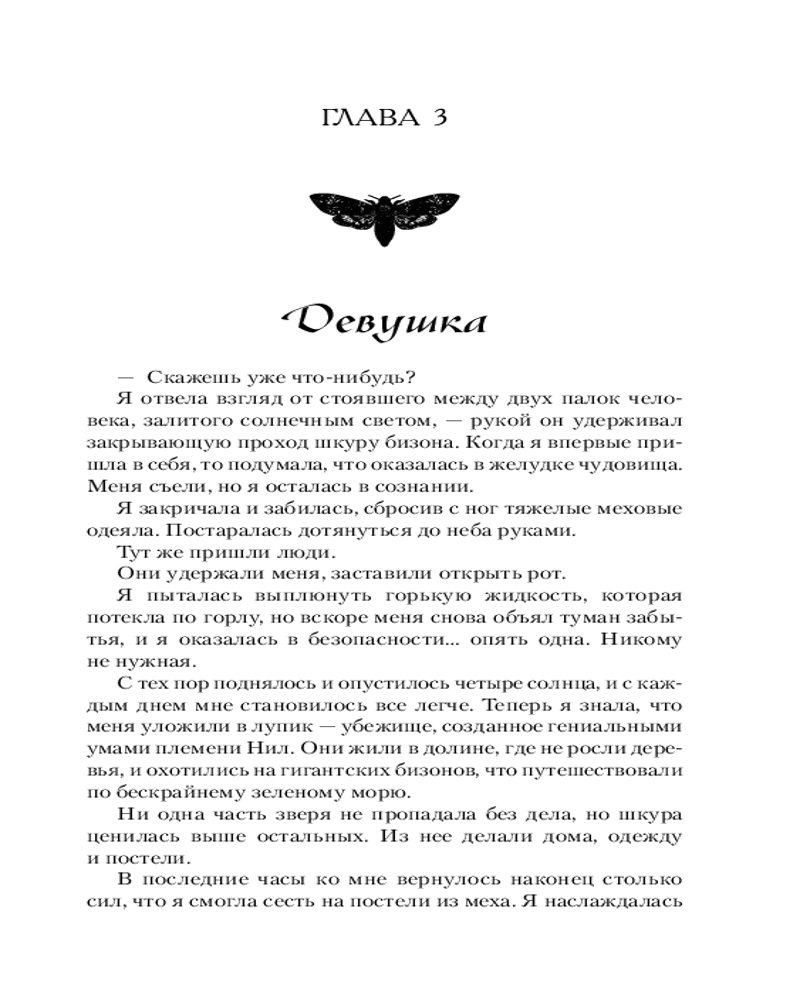 ГЛАВА 3

Девушка

— Скажешь уже что-нибудь?

Я отвела взгляд от стоявшего между двух палок человека, залитого солнечным светом, — рукой он удерживал закрывающую проход шкуру бизона. Когда я впервые пришла в себя, то подумала, что оказалась в желудке чудовища. Меня съели, но я осталась в сознании.

Я закричала и забилась, сбросив с ног тяжелые меховые одеяла. Постаралась дотянуться до неба руками.

Тут же пришли люди.

Они удержали меня, заставили открыть рот.

Я пыталась выплюнуть горькую жидкость, которая потекла по горлу, но вскоре меня снова объял туман забытья, и я оказалась в безопасности... опять одна. Никому не нужная.

С тех пор поднялось и опустилось четыре солнца, и с каждым днем мне становилось все легче. Теперь я знала, что меня уложили в лупик — убежище, созданное гениальными умами племени Нил. Они жили в долине, где не росли деревья, и охотились на гигантских бизонов, что путешествовали по бескрайнему зеленому морю.

Ни одна часть зверя не пропадала без дела, но шкура ценилась выше остальных. Из нее делали дома, одежду и постели.

В последние часы ко мне вернулось наконец столько сил, что я смогла сесть на постели из меха. Я наслаждалась